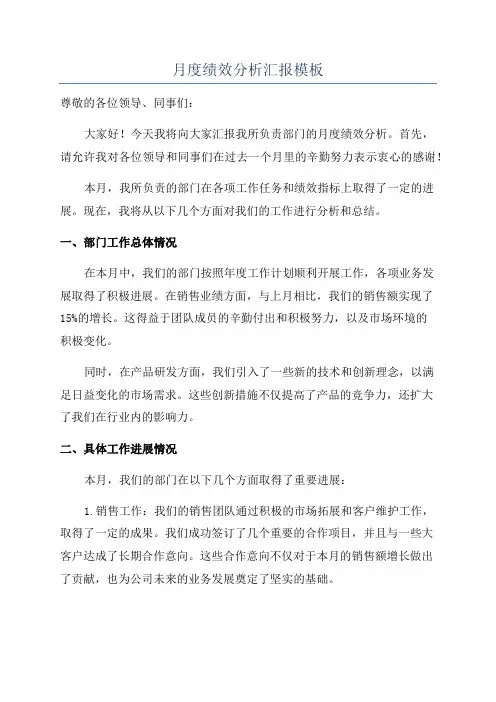 月度绩效分析汇报模板

尊敬的各位领导、同事们：

大家好！今天我将向大家汇报我所负责部门的月度绩效分析。首先，请允许我对各位领导和同事们在过去一个月里的辛勤努力表示衷心的感谢！

本月，我所负责的部门在各项工作任务和绩效指标上取得了一定的进展。现在，我将从以下几个方面对我们的工作进行分析和总结。

一、部门工作总体情况

在本月中，我们的部门按照年度工作计划顺利开展工作，各项业务发展取得了积极进展。在销售业绩方面，与上月相比，我们的销售额实现了15%的增长。这得益于团队成员的辛勤付出和积极努力，以及市场环境的积极变化。

同时，在产品研发方面，我们引入了一些新的技术和创新理念，以满足日益变化的市场需求。这些创新措施不仅提高了产品的竞争力，还扩大了我们在行业内的影响力。

二、具体工作进展情况

本月，我们的部门在以下几个方面取得了重要进展：

1. 销售工作：我们的销售团队通过积极的市场拓展和客户维护工作，取得了一定的成果。我们成功签订了几个重要的合作项目，并且与一些大客户达成了长期合作意向。这些合作意向不仅对于本月的销售额增长做出了贡献，也为公司未来的业务发展奠定了坚实的基础。